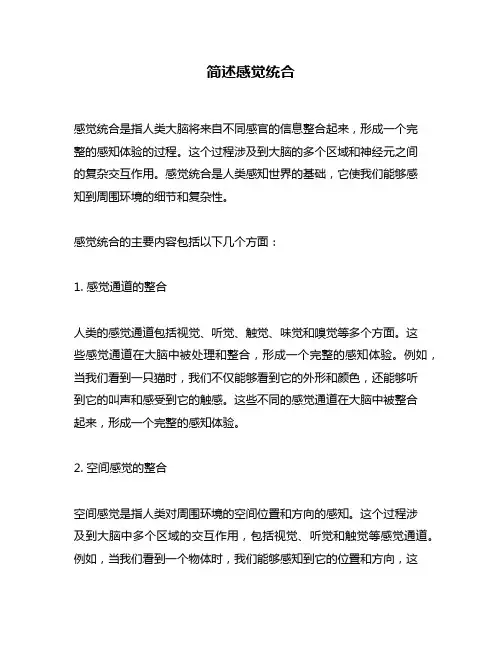 简述感觉统合

感觉统合是指人类大脑将来自不同感官的信息整合起来，形成一个完整的感知体验的过程。这个过程涉及到大脑的多个区域和神经元之间的复杂交互作用。感觉统合是人类感知世界的基础，它使我们能够感知到周围环境的细节和复杂性。

感觉统合的主要内容包括以下几个方面：

1. 感觉通道的整合

人类的感觉通道包括视觉、听觉、触觉、味觉和嗅觉等多个方面。这些感觉通道在大脑中被处理和整合，形成一个完整的感知体验。例如，当我们看到一只猫时，我们不仅能够看到它的外形和颜色，还能够听到它的叫声和感受到它的触感。这些不同的感觉通道在大脑中被整合起来，形成一个完整的感知体验。

2. 空间感觉的整合

空间感觉是指人类对周围环境的空间位置和方向的感知。这个过程涉及到大脑中多个区域的交互作用，包括视觉、听觉和触觉等感觉通道。例如，当我们看到一个物体时，我们能够感知到它的位置和方向，这